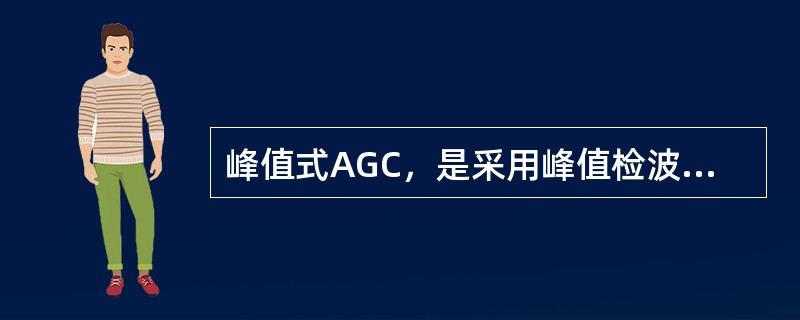 峰值式AGC，是采用峰值检波...